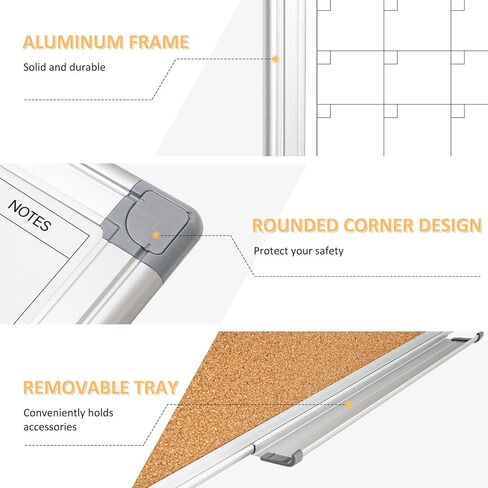 ALUMINUM FRAME
Solid and durable

NOTES

ROUNDED CORNER DESIGN
Protect your safety

REMOVABLE TRAY
Conveniently holds accessories